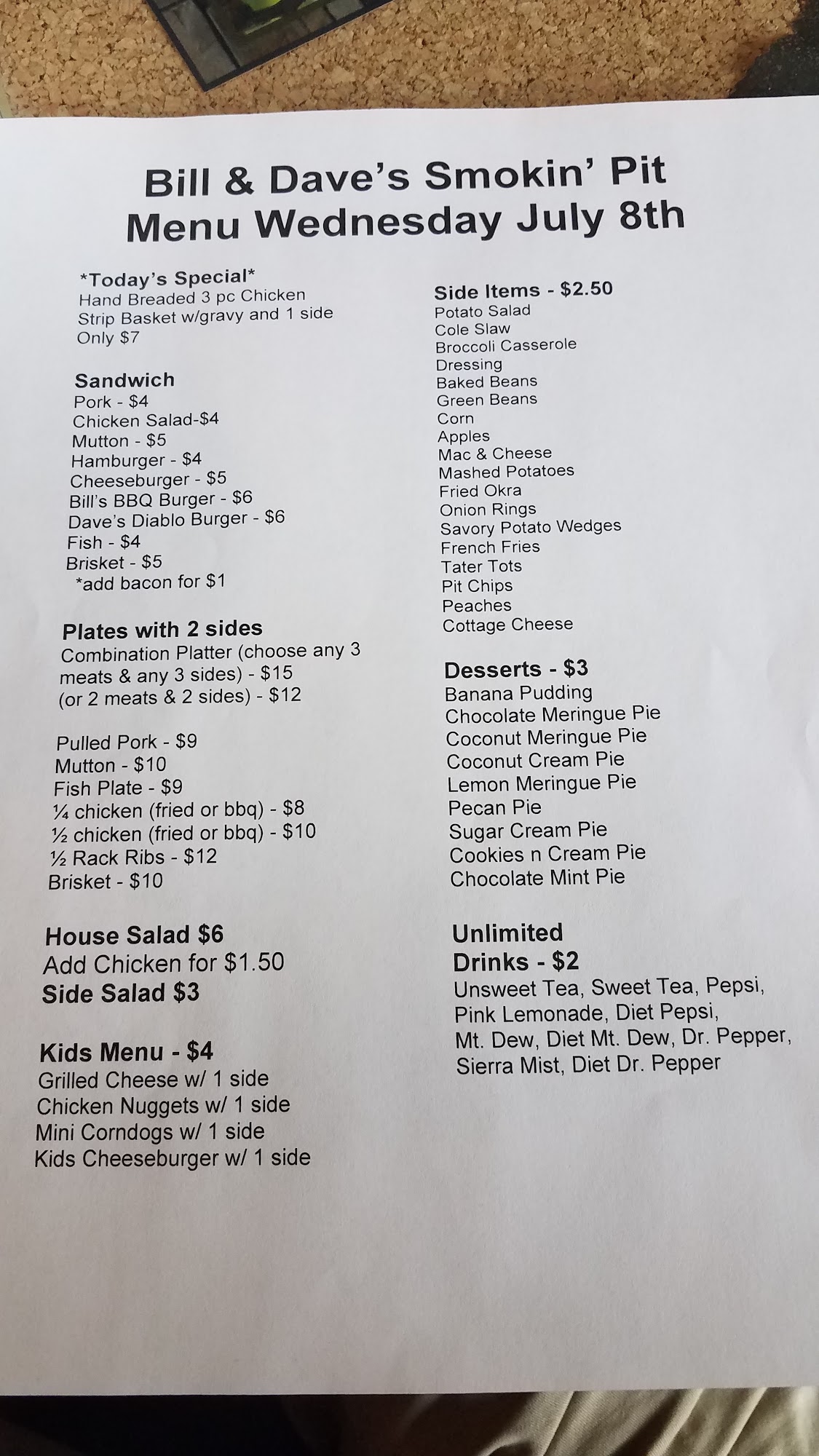 Bill & Dave's Smokin' Pit
Menu Wednesday July 8th

*Today's Special*
Hand Breaded 3 pc Chicken
Strip Basket w/gravy and 1 side
Only $7

Sandwich
Pork - $4
Chicken Salad-$4
Mutton - $5
Hamburger - $4
Cheeseburger - $5
Bill's BBQ Burger - $6
Dave's Diablo Burger - $6
Fish - $4
Brisket - $5
*add bacon for $1

Plates with 2 sides
Combination Platter (choose any 3 meats & any 3 sides) - $15
(or 2 meats & 2 sides) - $12

Pulled Pork - $9
Mutton - $10
Fish Plate - $9
¼ chicken (fried or bbq) - $8
½ chicken (fried or bbq) - $10
½ Rack Ribs - $12
Brisket - $10

House Salad $6
Add Chicken for $1.50
Side Salad $3

Kids Menu - $4
Grilled Cheese w/ 1 side
Chicken Nuggets w/ 1 side
Mini Corndogs w/ 1 side
Kids Cheeseburger w/ 1 side

Side Items - $2.50
Potato Salad
Cole Slaw
Broccoli Casserole
Dressing
Baked Beans
Green Beans
Corn
Apples
Mac & Cheese
Mashed Potatoes
Fried Okra
Onion Rings
Savory Potato Wedges
French Fries
Tater Tots
Pit Chips
Peaches
Cottage Cheese

Desserts - $3
Banana Pudding
Chocolate Meringue Pie
Coconut Meringue Pie
Coconut Cream Pie
Lemon Meringue Pie
Pecan Pie
Sugar Cream Pie
Cookies n Cream Pie
Chocolate Mint Pie

Unlimited
Drinks - $2
Unsweet Tea, Sweet Tea, Pepsi, Pink Lemonade, Diet Pepsi, Mt. Dew, Diet Mt. Dew, Dr. Pepper, Sierra Mist, Diet Dr. Pepper